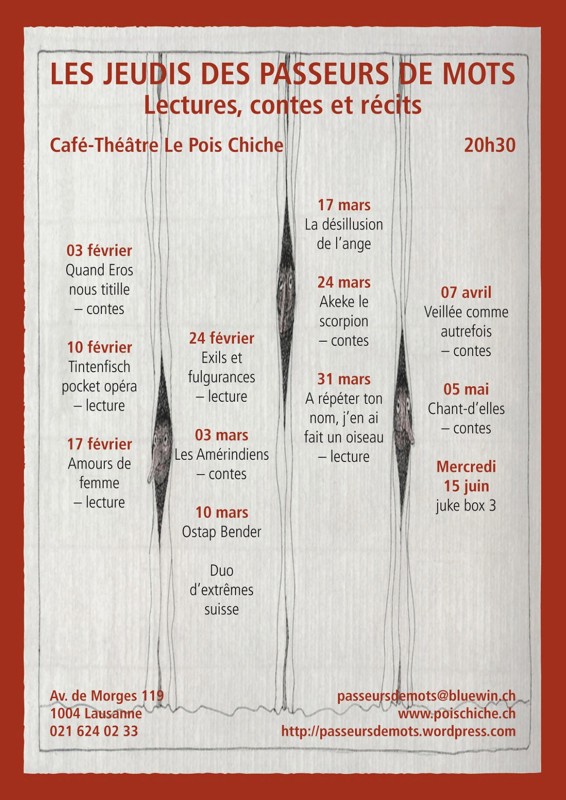 LES JEUDIS DES PASSEURS DE MOTS
Lectures, contes et récits

Café-Théâtre Le Pois Chiche

20h30

03 février
Quand Eros nous titille
– contes

10 février
Tintenfisch pocket opéra
– lecture

17 février
Amours de femme
– lecture

24 février
Exils et fulgurances
– lecture

03 mars
Les Amérindiens
– contes

10 mars
Ostap Bender

Duo d'extrêmes suisse

17 mars
La désillusion de l'ange

24 mars
Akeke le scorpion
– contes

31 mars
A répéter ton nom, j'en ai fait un oiseau
– lecture

07 avril
Veillée comme autrefois
– contes

05 mai
Chant-d'elles
– contes

Mercredi
15 juin
juke box 3

Av. de Morges 119
1004 Lausanne
021 624 02 33

passeursdemots@bluewin.ch
www.poischiche.ch
http://passeursdemots.wordpress.com